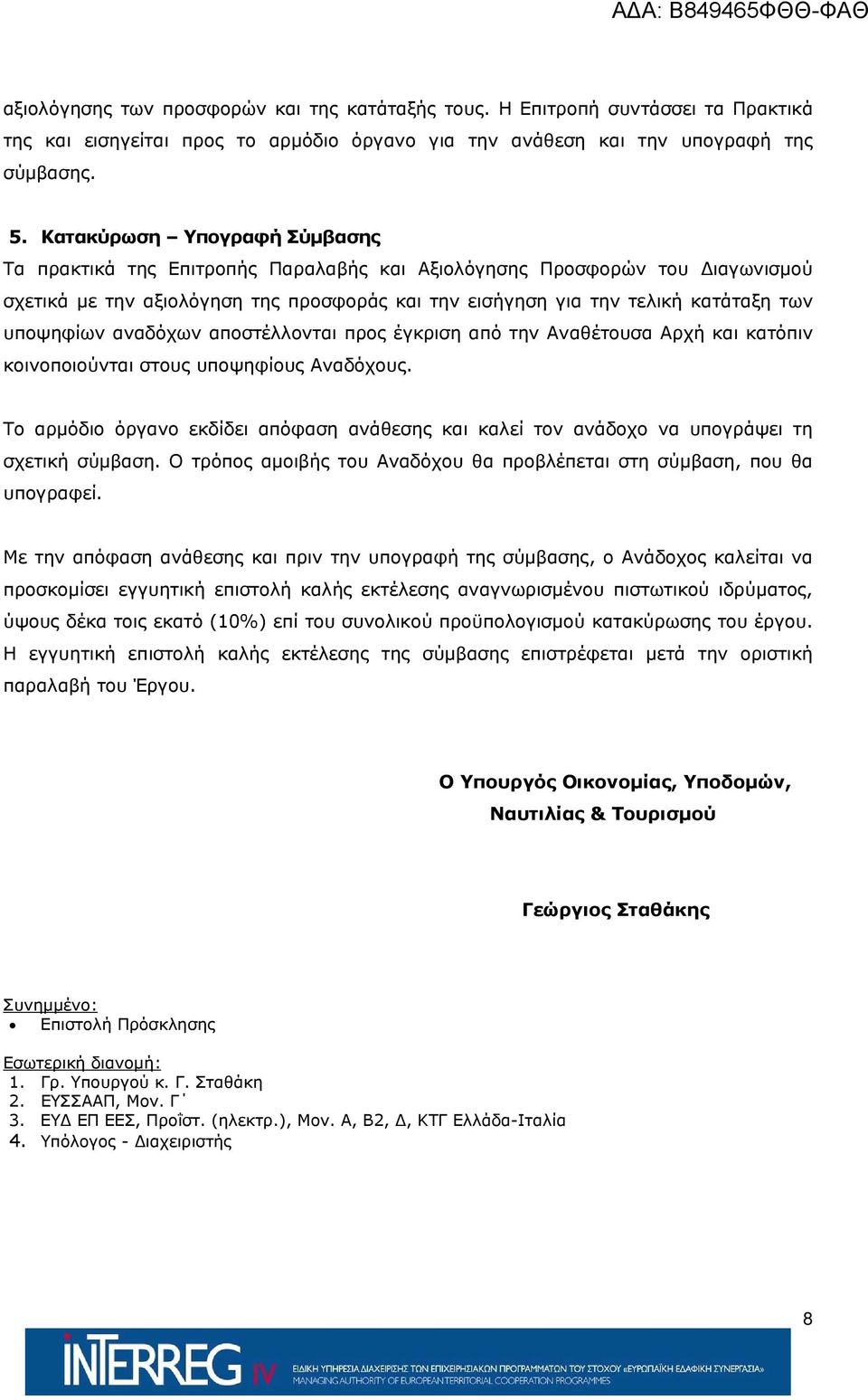 ΑΔΑ: Β849465ΦΘΘ-ΦΑΘ

αξιολόγησης των προσφορών και της κατάταξής τους. Η Επιτροπή συντάσσει τα Πρακτικά της και εισηγείται προς το αρμόδιο όργανο για την ανάθεση και την υπογραφή της σύμβασης.

5. Κατακύρωση – Υπογραφή Σύμβασης
Τα πρακτικά της Επιτροπής Παραλαβής και Αξιολόγησης Προσφορών του Διαγωνισμού σχετικά με την αξιολόγηση της προσφοράς και την εισήγηση για την τελική κατάταξη των υποψηφίων αναδόχων αποστέλλονται προς έγκριση από την Αναθέτουσα Αρχή και κατόπιν κοινοποιούνται στους υποψηφίους Αναδόχους.

Το αρμόδιο όργανο εκδίδει απόφαση ανάθεσης και καλεί τον ανάδοχο να υπογράψει τη σχετική σύμβαση. Ο τρόπος αμοιβής του Αναδόχου θα προβλέπεται στη σύμβαση, που θα υπογραφεί.

Με την απόφαση ανάθεσης και πριν την υπογραφή της σύμβασης, ο Ανάδοχος καλείται να προσκομίσει εγγυητική επιστολή καλής εκτέλεσης αναγνωρισμένου πιστωτικού ιδρύματος, ύψους δέκα τοις εκατό (10%) επί του συνολικού προϋπολογισμού κατακύρωσης του έργου. Η εγγυητική επιστολή καλής εκτέλεσης της σύμβασης επιστρέφεται μετά την οριστική παραλαβή του Έργου.

Ο Υπουργός Οικονομίας, Υποδομών,
Ναυτιλίας & Τουρισμού

Γεώργιος Σταθάκης

Συνημμένο:
• Επιστολή Πρόσκλησης

Εσωτερική διανομή:
1. Γρ. Υπουργού κ. Γ. Σταθάκη
2. ΕΥΣΣΑΑΠ, Μον. Γ΄
3. ΕΥΔ ΕΠ ΕΕΣ, Προϊστ. (ηλεκτρ.), Μον. Α, Β2, Δ, ΚΤΓ Ελλάδα-Ιταλία
4. Υπόλογος - Διαχειριστής

8

INTERREG IV
ΕΙΔΙΚΗ ΥΠΗΡΕΣΙΑ ΔΙΑΧΕΙΡΙΣΗΣ ΤΩΝ ΕΠΙΧΕΙΡΗΣΙΑΚΩΝ ΠΡΟΓΡΑΜΜΑΤΩΝ ΤΟΥ ΣΤΟΧΟΥ «ΕΥΡΩΠΑΪΚΗ ΕΔΑΦΙΚΗ ΣΥΝΕΡΓΑΣΙΑ»
MANAGING AUTHORITY OF EUROPEAN TERRITORIAL COOPERATION PROGRAMMES